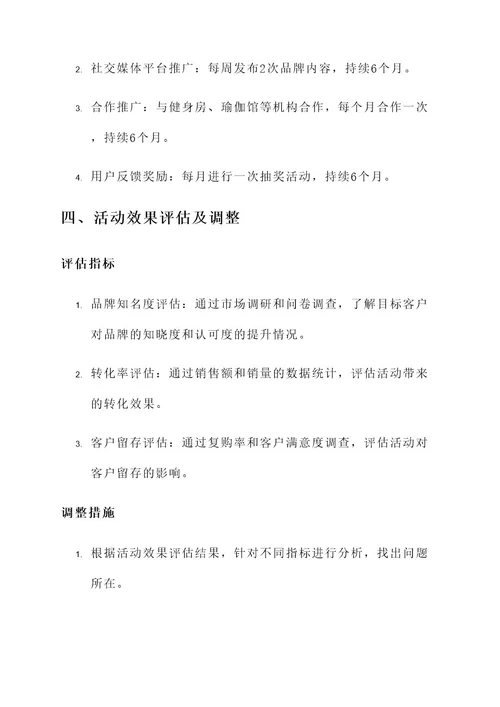 2. 社交媒体平台推广：每周发布2次品牌内容，持续6个月。

3. 合作推广：与健身房、瑜伽馆等机构合作，每个月合作一次，持续6个月。

4. 用户反馈奖励：每月进行一次抽奖活动，持续6个月。

四、活动效果评估及调整

评估指标

1. 品牌知名度评估：通过市场调研和问卷调查，了解目标客户对品牌的知晓度和认可度的提升情况。

2. 转化率评估：通过销售额和销量的数据统计，评估活动带来的转化效果。

3. 客户留存评估：通过复购率和客户满意度调查，评估活动对客户留存的影响。

调整措施

1. 根据活动效果评估结果，针对不同指标进行分析，找出问题所在。